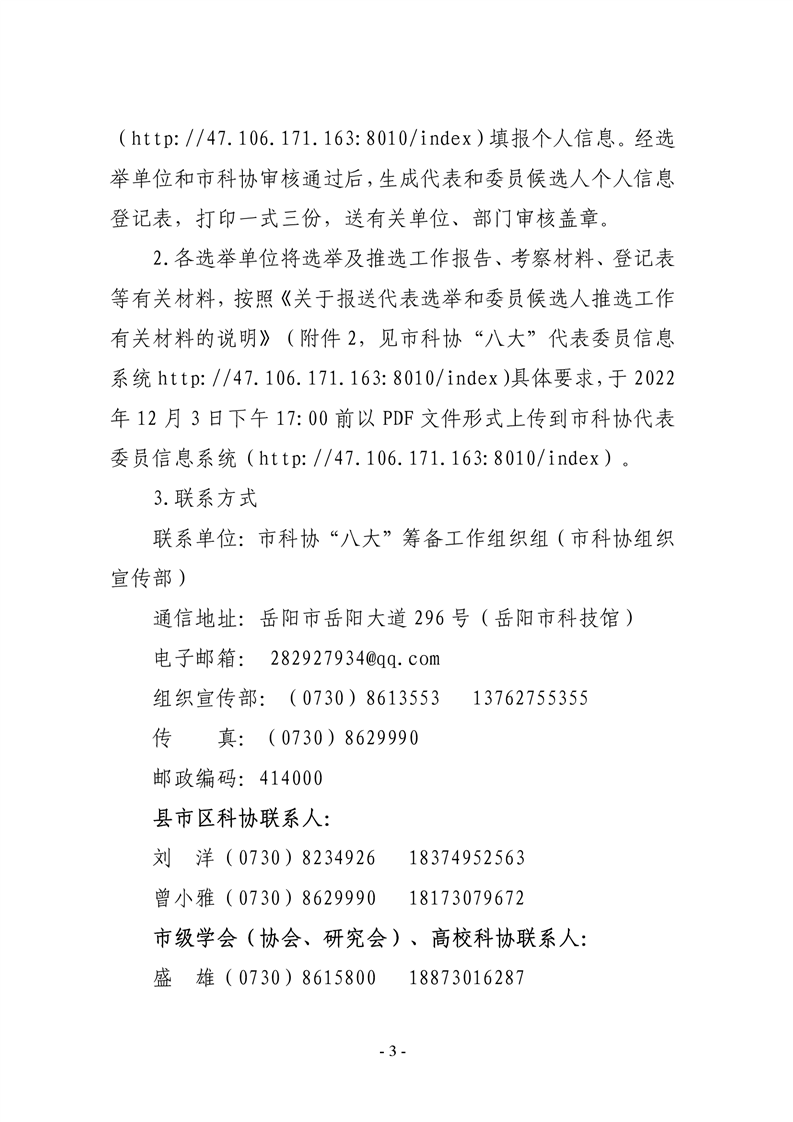 （http://47.106.171.163:8010/index）填报个人信息。经选举单位和市科协审核通过后，生成代表和委员候选人个人信息登记表，打印一式三份，送有关单位、部门审核盖章。

2.各选举单位将选举及推选工作报告、考察材料、登记表等有关材料，按照《关于报送代表选举和委员候选人推选工作有关材料的说明》（附件2，见市科协“八大”代表委员信息系统http://47.106.171.163:8010/index）具体要求，于2022年12月3日下午17:00前以PDF文件形式上传到市科协代表委员信息系统（http://47.106.171.163:8010/index）。

3.联系方式

联系单位：市科协“八大”筹备工作组织组（市科协组织宣传部）

通信地址：岳阳市岳阳大道296号（岳阳市科技馆）

电子邮箱： 282927934@qq.com

组织宣传部：（0730）8613553　13762755355

传　　真：（0730）8629990

邮政编码：414000

县市区科协联系人：

刘　洋（0730）8234926　18374952563

曾小雅（0730）8629990　18173079672

市级学会（协会、研究会）、高校科协联系人：

盛　雄（0730）8615800　18873016287

- 3 -